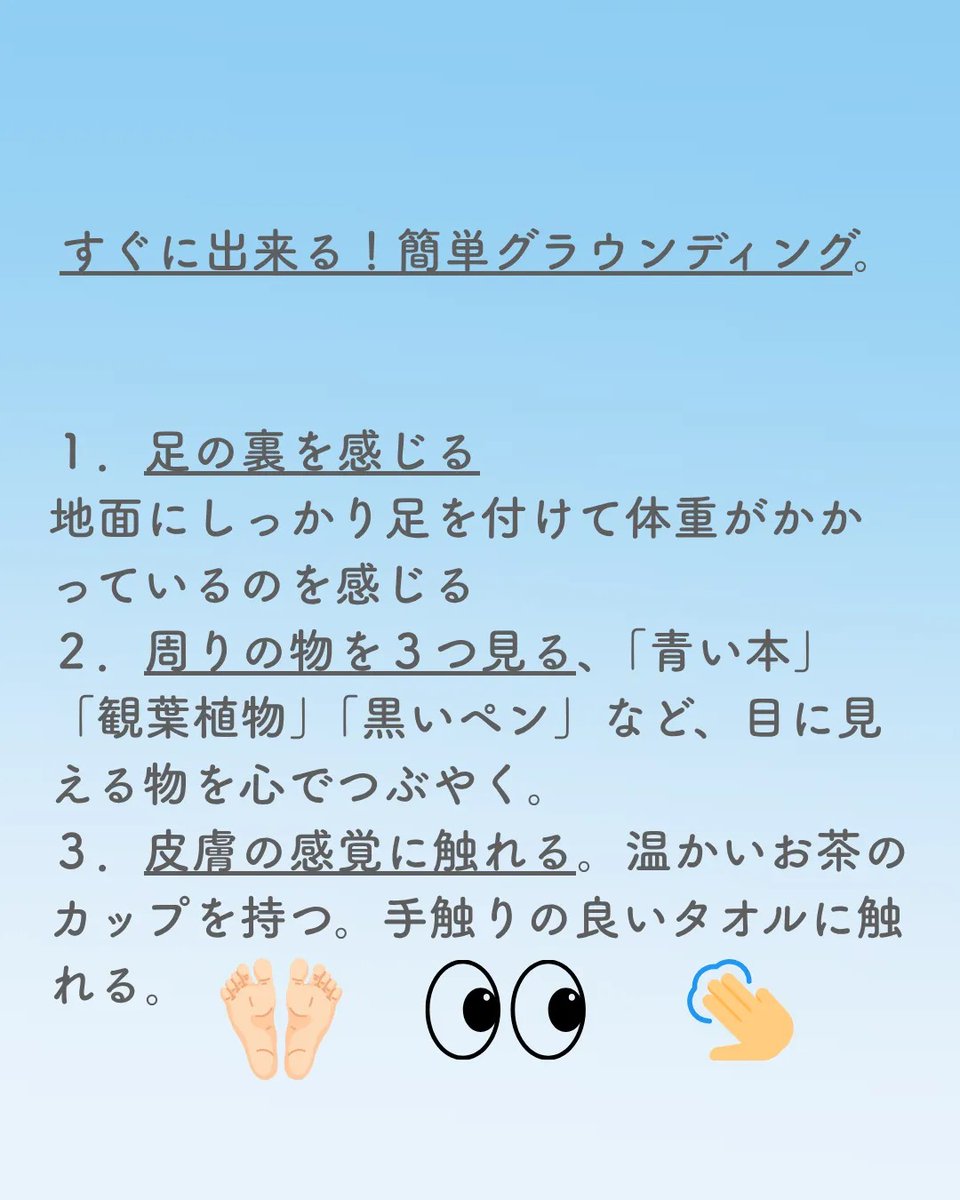 すぐに出来る！簡単グラウンディング。

１．足の裏を感じる
地面にしっかり足を付けて体重がかかっているのを感じる
２．周りの物を３つ見る、「青い本」「観葉植物」「黒いペン」など、目に見える物を心でつぶやく。
３．皮膚の感覚に触れる。温かいお茶のカップを持つ。手触りの良いタオルに触れる。